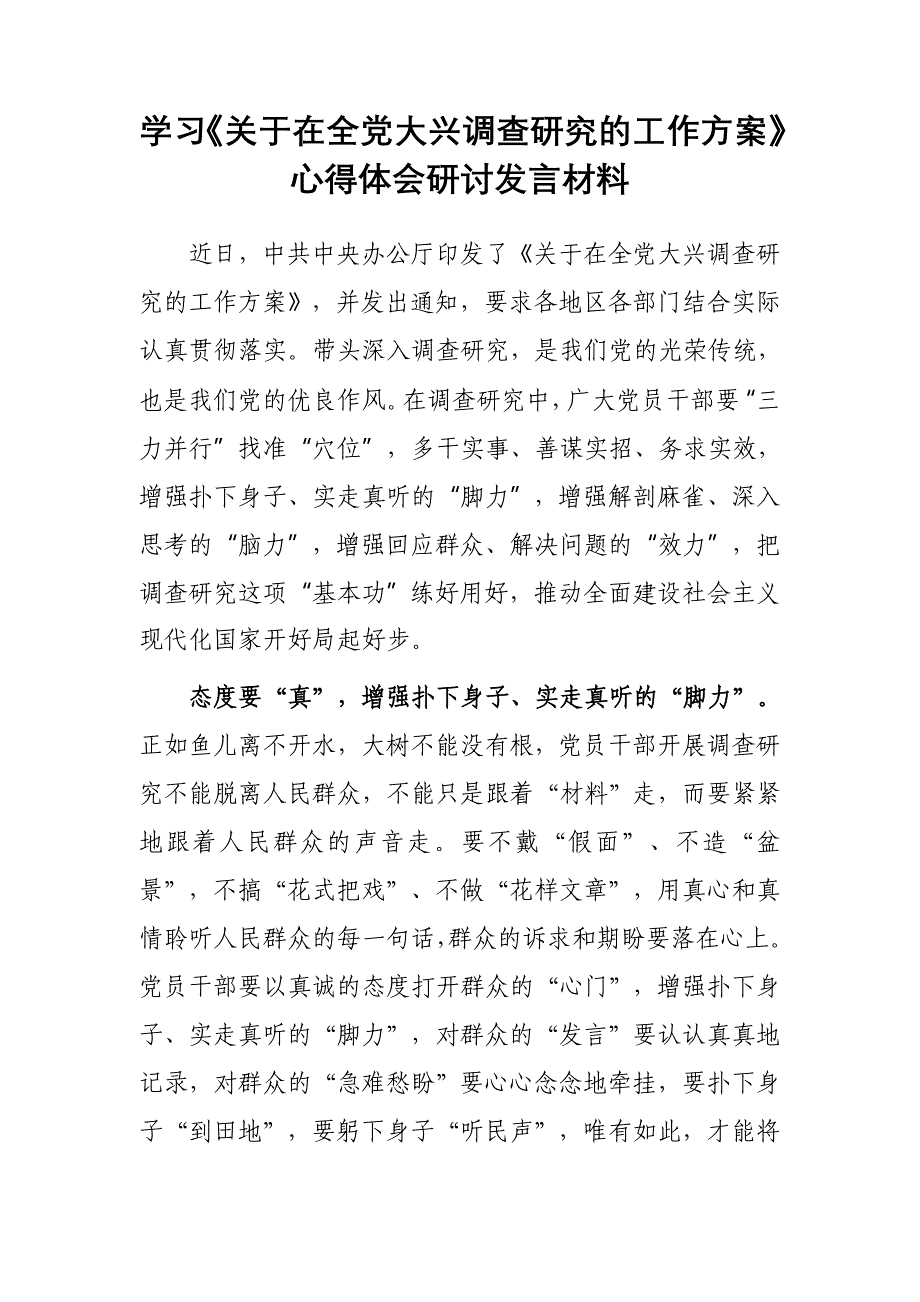 学习《关于在全党大兴调查研究的工作方案》心得体会研讨发言材料

近日，中共中央办公厅印发了《关于在全党大兴调查研究的工作方案》，并发出通知，要求各地区各部门结合实际认真贯彻落实。带头深入调查研究，是我们党的光荣传统，也是我们党的优良作风。在调查研究中，广大党员干部要“三力并行”找准“穴位”，多干实事、善谋实招、务求实效，增强扑下身子、实走真听的“脚力”，增强解剖麻雀、深入思考的“脑力”，增强回应群众、解决问题的“效力”，把调查研究这项“基本功”练好用好，推动全面建设社会主义现代化国家开好局起好步。

态度要“真”，增强扑下身子、实走真听的“脚力”。正如鱼儿离不开水，大树不能没有根，党员干部开展调查研究不能脱离人民群众，不能只是跟着“材料”走，而要紧紧地跟着人民群众的声音走。要不戴“假面”、不造“盆景”，不搞“花式把戏”、不做“花样文章”，用真心和真情聆听人民群众的每一句话，群众的诉求和期盼要落在心上。党员干部要以真诚的态度打开群众的“心门”，增强扑下身子、实走真听的“脚力”，对群众的“发言”要认认真真地记录，对群众的“急难愁盼”要心心念念地牵挂，要扑下身子“到田地”，要躬下身子“听民声”，唯有如此，才能将